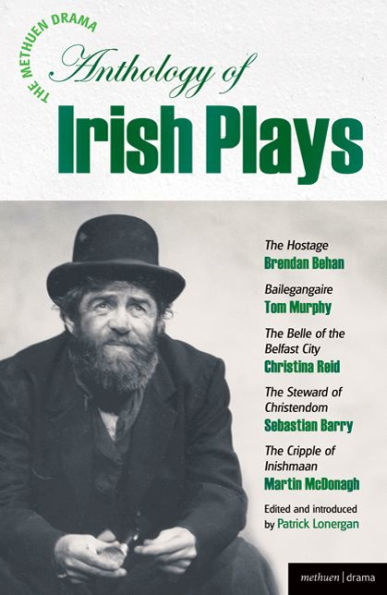 THE METHUEN DRAMA
Anthology of
Irish Plays

The Hostage
Brendan Behan

Bailegangaire
Tom Murphy

The Belle of the Belfast City
Christina Reid

The Steward of Christendom
Sebastian Barry

The Cripple of Inishmaan
Martin McDonagh

Edited and introduced by Patrick Lonergan

methuen | drama